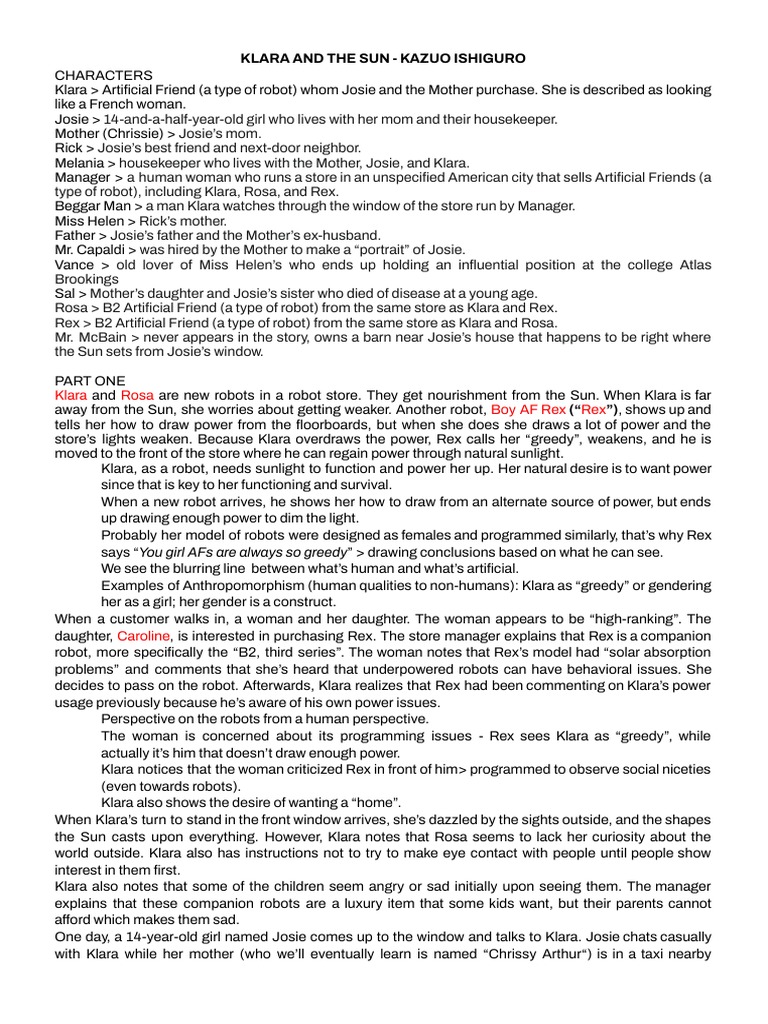 KLARA AND THE SUN - KAZUO ISHIGURO

CHARACTERS
Klara > Artificial Friend (a type of robot) whom Josie and the Mother purchase. She is described as looking like a French woman.
Josie > 14-and-a-half-year-old girl who lives with her mom and their housekeeper.
Mother (Chrissie) > Josie's mom.
Rick > Josie's best friend and next-door neighbor.
Melania > housekeeper who lives with the Mother, Josie, and Klara.
Manager > a human woman who runs a store in an unspecified American city that sells Artificial Friends (a type of robot), including Klara, Rosa, and Rex.
Beggar Man > a man Klara watches through the window of the store run by Manager.
Miss Helen > Rick's mother.
Father > Josie's father and the Mother's ex-husband.
Mr. Capaldi > was hired by the Mother to make a "portrait" of Josie.
Vance > old lover of Miss Helen's who ends up holding an influential position at the college Atlas Brookings
Sal > Mother's daughter and Josie's sister who died of disease at a young age.
Rosa > B2 Artificial Friend (a type of robot) from the same store as Klara and Rex.
Rex > B2 Artificial Friend (a type of robot) from the same store as Klara and Rosa.
Mr. McBain > never appears in the story, owns a barn near Josie's house that happens to be right where the Sun sets from Josie's window.

PART ONE
Klara and Rosa are new robots in a robot store. They get nourishment from the Sun. When Klara is far away from the Sun, she worries about getting weaker. Another robot, Boy AF Rex ("Rex"), shows up and tells her how to draw power from the floorboards, but when she does she draws a lot of power and the store's lights weaken. Because Klara overdraws the power, Rex calls her "greedy", weakens, and he is moved to the front of the store where he can regain power through natural sunlight.

Klara, as a robot, needs sunlight to function and power her up. Her natural desire is to want power since that is key to her functioning and survival.

When a new robot arrives, he shows her how to draw from an alternate source of power, but ends up drawing enough power to dim the light.

Probably her model of robots were designed as females and programmed similarly, that's why Rex says "You girl AFs are always so greedy" > drawing conclusions based on what he can see.

We see the blurring line between what's human and what's artificial.

Examples of Anthropomorphism (human qualities to non-humans): Klara as "greedy" or gendering her as a girl; her gender is a construct.

When a customer walks in, a woman and her daughter. The woman appears to be "high-ranking". The daughter, Caroline, is interested in purchasing Rex. The store manager explains that Rex is a companion robot, more specifically the "B2, third series". The woman notes that Rex's model had "solar absorption problems" and comments that she's heard that underpowered robots can have behavioral issues. She decides to pass on the robot. Afterwards, Klara realizes that Rex had been commenting on Klara's power usage previously because he's aware of his own power issues.

Perspective on the robots from a human perspective.

The woman is concerned about its programming issues - Rex sees Klara as "greedy", while actually it's him that doesn't draw enough power.

Klara notices that the woman criticized Rex in front of him> programmed to observe social niceties (even towards robots).

Klara also shows the desire of wanting a "home".

When Klara's turn to stand in the front window arrives, she's dazzled by the sights outside, and the shapes the Sun casts upon everything. However, Klara notes that Rosa seems to lack her curiosity about the world outside. Klara also has instructions not to try to make eye contact with people until people show interest in them first.

Klara also notes that some of the children seem angry or sad initially upon seeing them. The manager explains that these companion robots are a luxury item that some kids want, but their parents cannot afford which makes them sad.

One day, a 14-year-old girl named Josie comes up to the window and talks to Klara. Josie chats casually with Klara while her mother (who we'll eventually learn is named "Chrissy Arthur") is in a taxi nearby